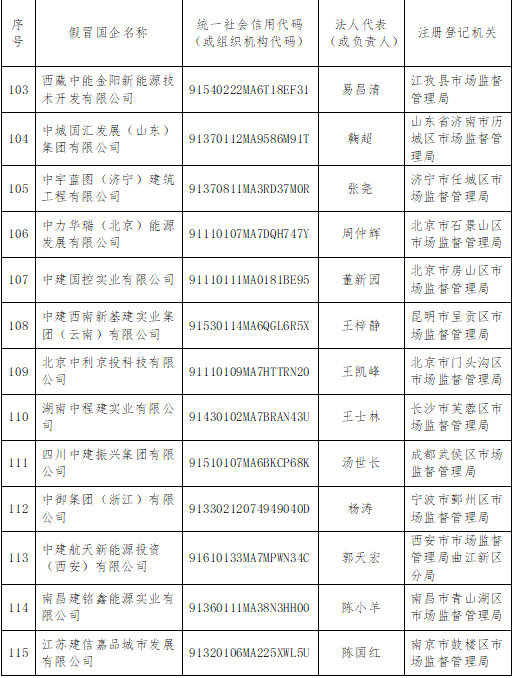 | 序号 | 假冒国企名称 | 统一社会信用代码（或组织机构代码） | 法人代表（或负责人） | 注册登记机关 |
|---|---|---|---|---|
| 103 | 西藏中能金阳新能源技术开发有限公司 | 91540222MA6T18EF31 | 易昌清 | 江孜县市场监督管理局 |
| 104 | 中城国汇发展（山东）集团有限公司 | 91370112MA9586M91T | 鞠超 | 山东省济南市历城区市场监督管理局 |
| 105 | 中宇蓝图（济宁）建筑工程有限公司 | 91370811MA3RD37M0R | 张尧 | 济宁市任城区市场监督管理局 |
| 106 | 中力华瑞（北京）能源发展有限公司 | 91110107MA7DQH747Y | 周仲辉 | 北京市石景山区市场监督管理局 |
| 107 | 中建国控实业有限公司 | 91110111MA0181BE95 | 董新园 | 北京市房山区市场监督管理局 |
| 108 | 中建西南新基建实业集团（云南）有限公司 | 91530114MA6QGL6R5X | 王梓静 | 昆明市呈贡区市场监督管理局 |
| 109 | 北京中利京投科技有限公司 | 91110109MA7HTTRN20 | 王凯峰 | 北京市门头沟区市场监督管理局 |
| 110 | 湖南中程建实业有限公司 | 91430102MA7BRAN43U | 王士林 | 长沙市芙蓉区市场监督管理局 |
| 111 | 四川中建振兴集团有限公司 | 91510107MA6BKCP68K | 汤世长 | 成都武侯区市场监督管理局 |
| 112 | 中御集团（浙江）有限公司 | 91330212074949040D | 杨涛 | 宁波市鄞州区市场监督管理局 |
| 113 | 中建航天新能源投资（西安）有限公司 | 91610133MA7MPWN34C | 郭天宏 | 西安市市场监督管理局曲江新区分局 |
| 114 | 南昌建铭鑫能源实业有限公司 | 91360111MA38N3HH00 | 陈小羊 | 南昌市青山湖区市场监督管理局 |
| 115 | 江苏建信嘉品城市发展有限公司 | 91320106MA225XWL5U | 陈国红 | 南京市鼓楼区市场监督管理局 |